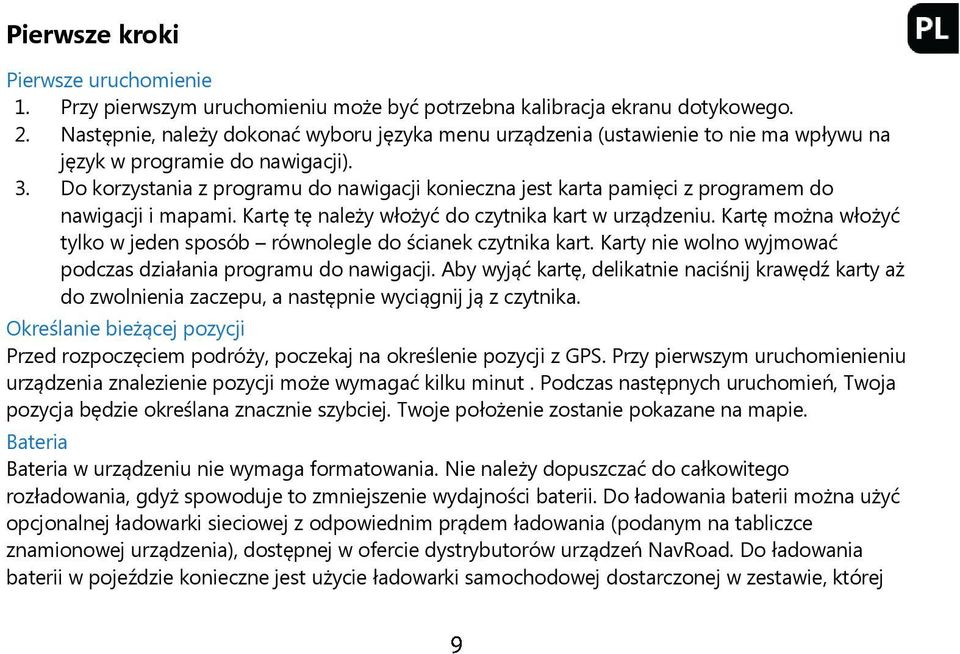 Pierwsze kroki

PL

Pierwsze uruchomienie

1. Przy pierwszym uruchomieniu może być potrzebna kalibracja ekranu dotykowego.
2. Następnie, należy dokonać wyboru języka menu urządzenia (ustawienie to nie ma wpływu na język w programie do nawigacji).
3. Do korzystania z programu do nawigacji konieczna jest karta pamięci z programem do nawigacji i mapami. Kartę tę należy włożyć do czytnika kart w urządzeniu. Kartę można włożyć tylko w jeden sposób – równolegle do ścianek czytnika kart. Karty nie wolno wyjmować podczas działania programu do nawigacji. Aby wyjąć kartę, delikatnie naciśnij krawędź karty aż do zwolnienia zaczepu, a następnie wyciągnij ją z czytnika.

Określanie bieżącej pozycji

Przed rozpoczęciem podróży, poczekaj na określenie pozycji z GPS. Przy pierwszym uruchomienieniu urządzenia znalezienie pozycji może wymagać kilku minut . Podczas następnych uruchomień, Twoja pozycja będzie określana znacznie szybciej. Twoje położenie zostanie pokazane na mapie.

Bateria

Bateria w urządzeniu nie wymaga formatowania. Nie należy dopuszczać do całkowitego rozładowania, gdyż spowoduje to zmniejszenie wydajności baterii. Do ładowania baterii można użyć opcjonalnej ładowarki sieciowej z odpowiednim prądem ładowania (podanym na tabliczce znamionowej urządzenia), dostępnej w ofercie dystrybutorów urządzeń NavRoad. Do ładowania baterii w pojeździe konieczne jest użycie ładowarki samochodowej dostarczonej w zestawie, której

9